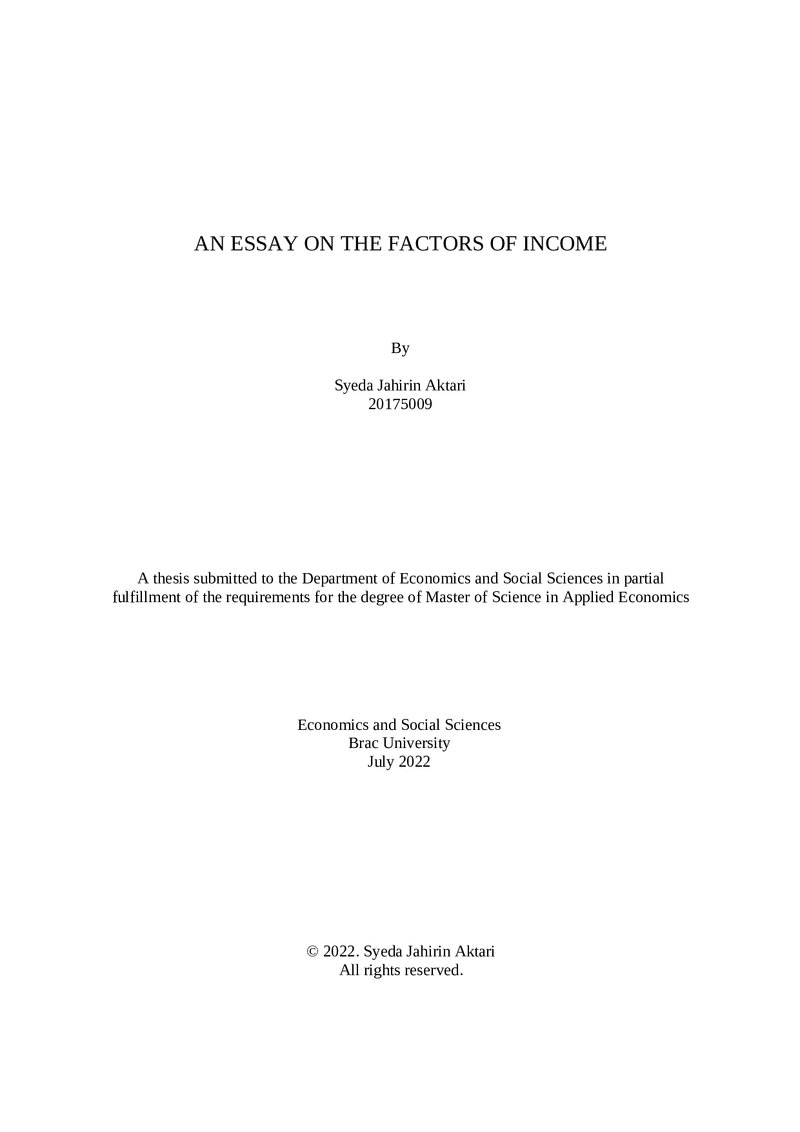 AN ESSAY ON THE FACTORS OF INCOME

By

Syeda Jahirin Aktari
20175009

A thesis submitted to the Department of Economics and Social Sciences in partial fulfillment of the requirements for the degree of Master of Science in Applied Economics

Economics and Social Sciences
Brac University
July 2022

© 2022. Syeda Jahirin Aktari
All rights reserved.